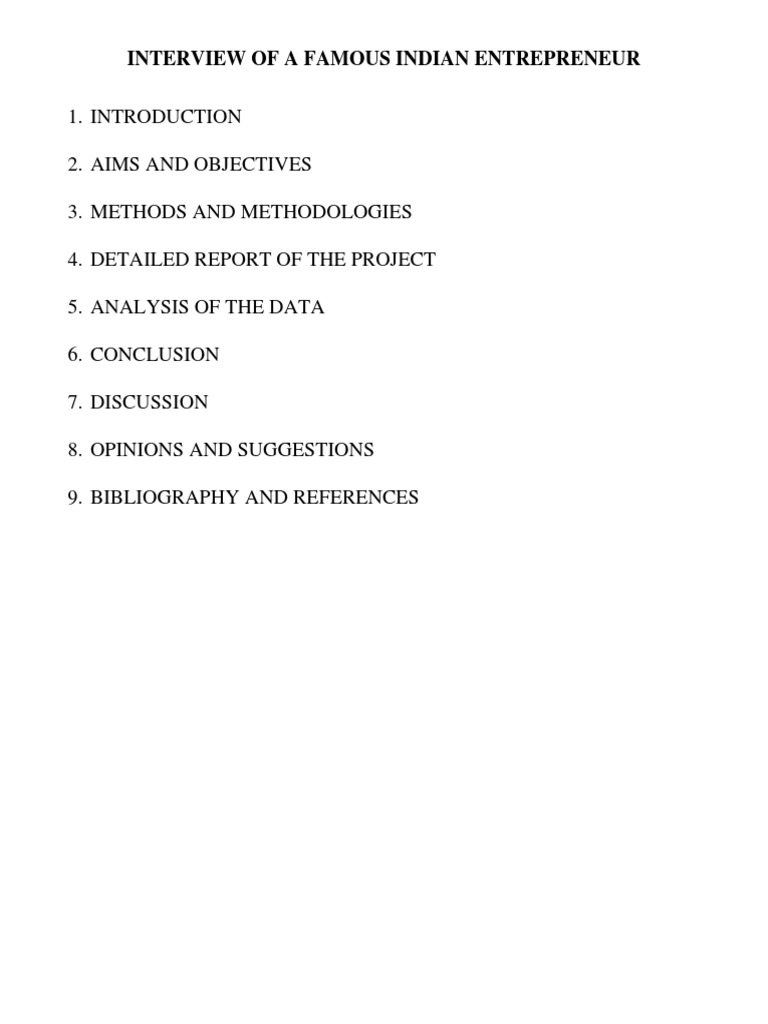 INTERVIEW OF A FAMOUS INDIAN ENTREPRENEUR

1. INTRODUCTION

2. AIMS AND OBJECTIVES

3. METHODS AND METHODOLOGIES

4. DETAILED REPORT OF THE PROJECT

5. ANALYSIS OF THE DATA

6. CONCLUSION

7. DISCUSSION

8. OPINIONS AND SUGGESTIONS

9. BIBLIOGRAPHY AND REFERENCES